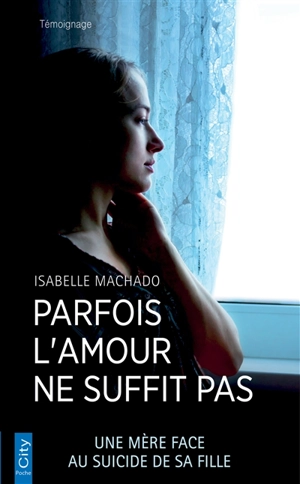 Témoignage

ISABELLE MACHADO

PARFOIS L'AMOUR NE SUFFIT PAS

UNE MÈRE FACE AU SUICIDE DE SA FILLE

City Poche